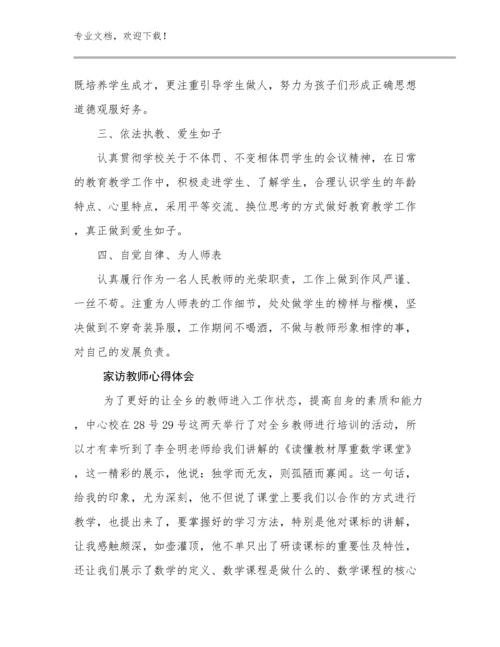 专业文档，欢迎下载！

既培养学生成才，更注重引导学生做人，努力为孩子们形成正确思想道德观服好务。

三、依法执教、爱生如子

认真贯彻学校关于不体罚、不变相体罚学生的会议精神，在日常的教育教学工作中，积极走进学生、了解学生，合理认识学生的年龄特点、心里特点，采用平等交流、换位思考的方式做好教育教学工作，真正做到爱生如子。

四、自觉自律、为人师表

认真履行作为一名人民教师的光荣职责，工作上做到作风严谨、一丝不苟。注重为人师表的工作细节，处处做学生的榜样与楷模，坚决做到不穿奇装异服，工作期间不喝酒，不做与教师形象相悖的事，对自己的发展负责。

家访教师心得体会

为了更好的让全乡的教师进入工作状态，提高自身的素质和能力，中心校在28号29号这两天举行了对全乡教师进行培训的活动，所以才有幸听到了李全明老师给我们讲解的《读懂教材厚重数学课堂》，这一精彩的展示，他说：独学而无友，则孤陋而寡闻。这一句话，给我的印象，尤为深刻，他不但说了课堂上要我们以合作的方式进行教学，也提出来了，要掌握好的学习方法，特别是他对课标的讲解，让我感触颇深，如壶灌顶，他不单只出了研读课标的重要性及特性，还让我们展示了数学的定义、数学课程是做什么的、数学课程的核心